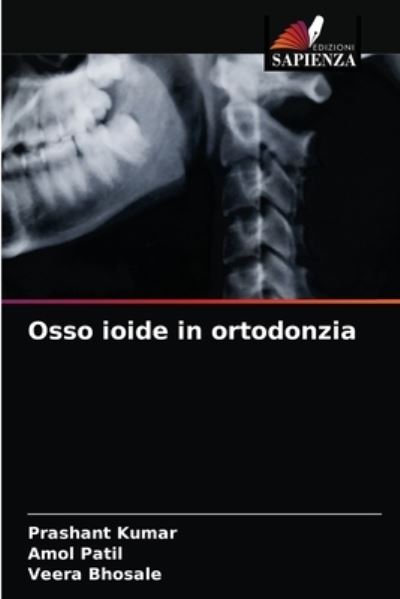 EDIZIONI
SAPIENZA

Osso ioide in ortodonzia

Prashant Kumar
Amol Patil
Veera Bhosale